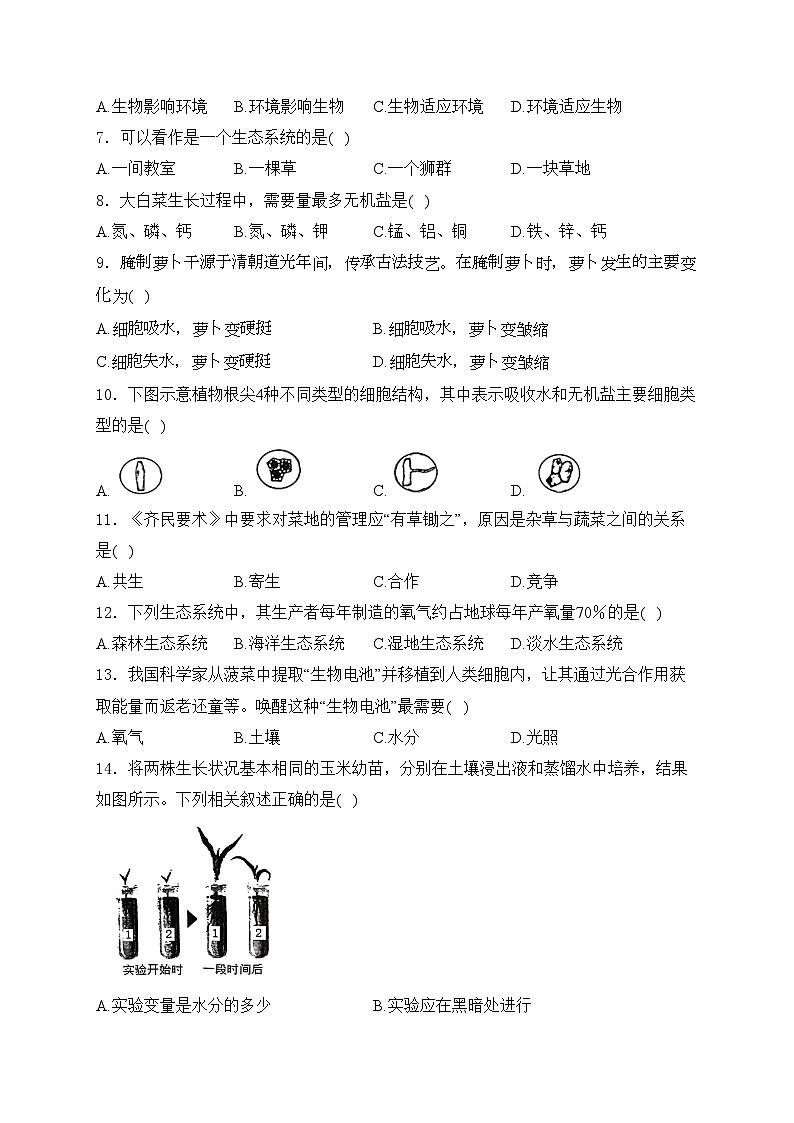 A.生物影响环境　B.环境影响生物　C.生物适应环境　D.环境适应生物

7．可以看作是一个生态系统的是(  )

A.一间教室　B.一棵草　C.一个狮群　D.一块草地

8．大白菜生长过程中，需要量最多无机盐是(  )

A.氮、磷、钙　B.氮、磷、钾　C.锰、铝、铜　D.铁、锌、钙

9．腌制萝卜干源于清朝道光年间，传承古法技艺。在腌制萝卜时，萝卜发生的主要变化为(  )

A.细胞吸水，萝卜变硬挺　B.细胞吸水，萝卜变皱缩

C.细胞失水，萝卜变硬挺　D.细胞失水，萝卜变皱缩

10．下图示意植物根尖4种不同类型的细胞结构，其中表示吸收水和无机盐主要细胞类型的是(  )

A.　B.　C.　D.

11．《齐民要术》中要求对菜地的管理应“有草锄之”，原因是杂草与蔬菜之间的关系是(  )

A.共生　B.寄生　C.合作　D.竞争

12．下列生态系统中，其生产者每年制造的氧气约占地球每年产氧量70%的是(  )

A.森林生态系统　B.海洋生态系统　C.湿地生态系统　D.淡水生态系统

13．我国科学家从菠菜中提取“生物电池”并移植到人类细胞内，让其通过光合作用获取能量而返老还童等。唤醒这种“生物电池”最需要(  )

A.氧气　B.土壤　C.水分　D.光照

14．将两株生长状况基本相同的玉米幼苗，分别在土壤浸出液和蒸馏水中培养，结果如图所示。下列相关叙述正确的是(  )

1　2　1　2
实验开始时　一段时间后

A.实验变量是水分的多少　B.实验应在黑暗处进行